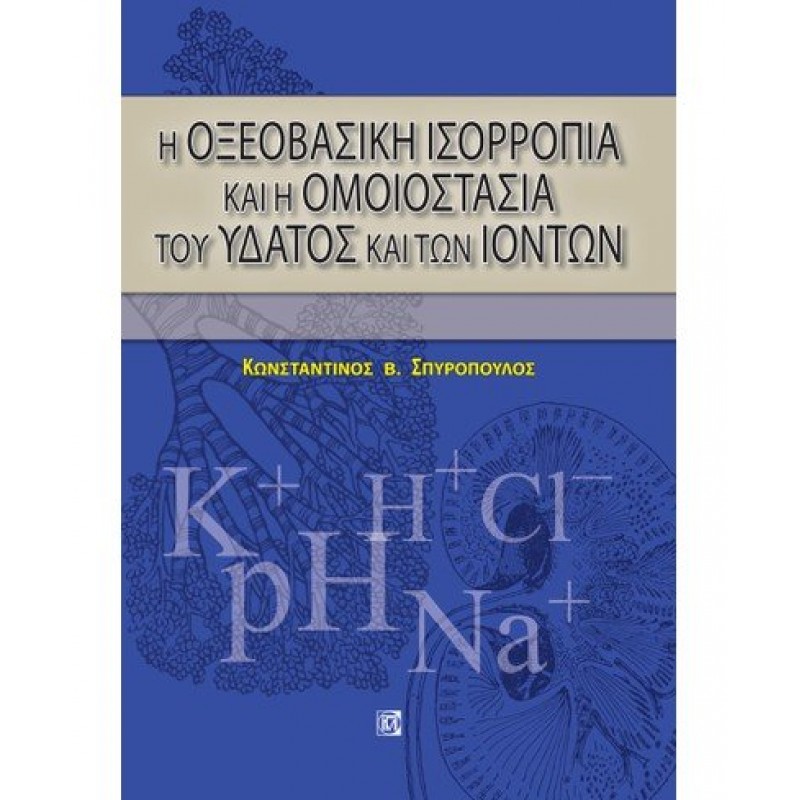 Η ΟΞΕΟΒΑΣΙΚΗ ΙΣΟΡΡΟΠΙΑ ΚΑΙ Η ΟΜΟΙΟΣΤΑΣΙΑ ΤΟΥ ΥΔΑΤΟΣ ΚΑΙ ΤΩΝ ΙΟΝΤΩΝ

ΚΩΝΣΤΑΝΤΙΝΟΣ Β. ΣΠΥΡΟΠΟΥΛΟΣ

$K^+$ $H^+$ $Cl^-$
pH $Na^+$